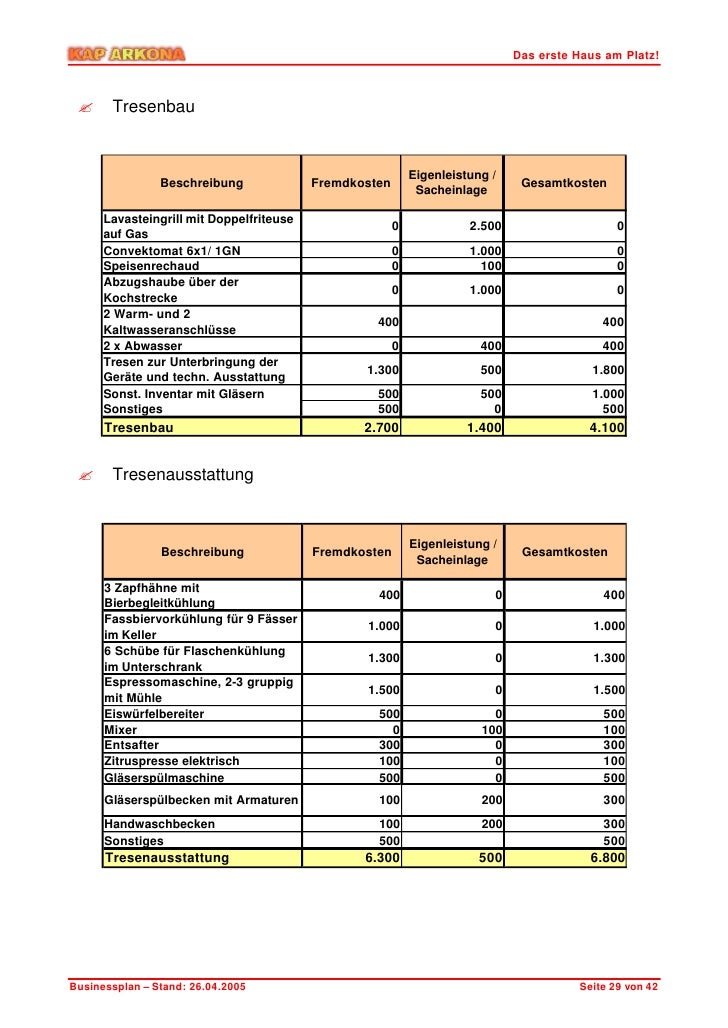 KAP ARKONA

Das erste Haus am Platz!

✍ Tresenbau

| Beschreibung | Fremdkosten | Eigenleistung / Sacheinlage | Gesamtkosten |
|---|---|---|---|
| Lavasteingrill mit Doppelfriteuse auf Gas | 0 | 2.500 | 0 |
| Convektomat 6x1/ 1GN | 0 | 1.000 | 0 |
| Speisenrechaud | 0 | 100 | 0 |
| Abzugshaube über der Kochstrecke | 0 | 1.000 | 0 |
| 2 Warm- und 2 Kaltwasseranschlüsse | 400 | | 400 |
| 2 x Abwasser | 0 | 400 | 400 |
| Tresen zur Unterbringung der Geräte und techn. Ausstattung | 1.300 | 500 | 1.800 |
| Sonst. Inventar mit Gläsern | 500 | 500 | 1.000 |
| Sonstiges | 500 | 0 | 500 |
| Tresenbau | 2.700 | 1.400 | 4.100 |

✍ Tresenausstattung

| Beschreibung | Fremdkosten | Eigenleistung / Sacheinlage | Gesamtkosten |
|---|---|---|---|
| 3 Zapfhähne mit Bierbegleitkühlung | 400 | 0 | 400 |
| Fassbiervorkühlung für 9 Fässer im Keller | 1.000 | 0 | 1.000 |
| 6 Schübe für Flaschenkühlung im Unterschrank | 1.300 | 0 | 1.300 |
| Espressomaschine, 2-3 gruppig mit Mühle | 1.500 | 0 | 1.500 |
| Eiswürfelbereiter | 500 | 0 | 500 |
| Mixer | 0 | 100 | 100 |
| Entsafter | 300 | 0 | 300 |
| Zitruspresse elektrisch | 100 | 0 | 100 |
| Gläserspülmaschine | 500 | 0 | 500 |
| Gläserspülbecken mit Armaturen | 100 | 200 | 300 |
| Handwaschbecken | 100 | 200 | 300 |
| Sonstiges | 500 | | 500 |
| Tresenausstattung | 6.300 | 500 | 6.800 |

Businessplan – Stand: 26.04.2005

Seite 29 von 42